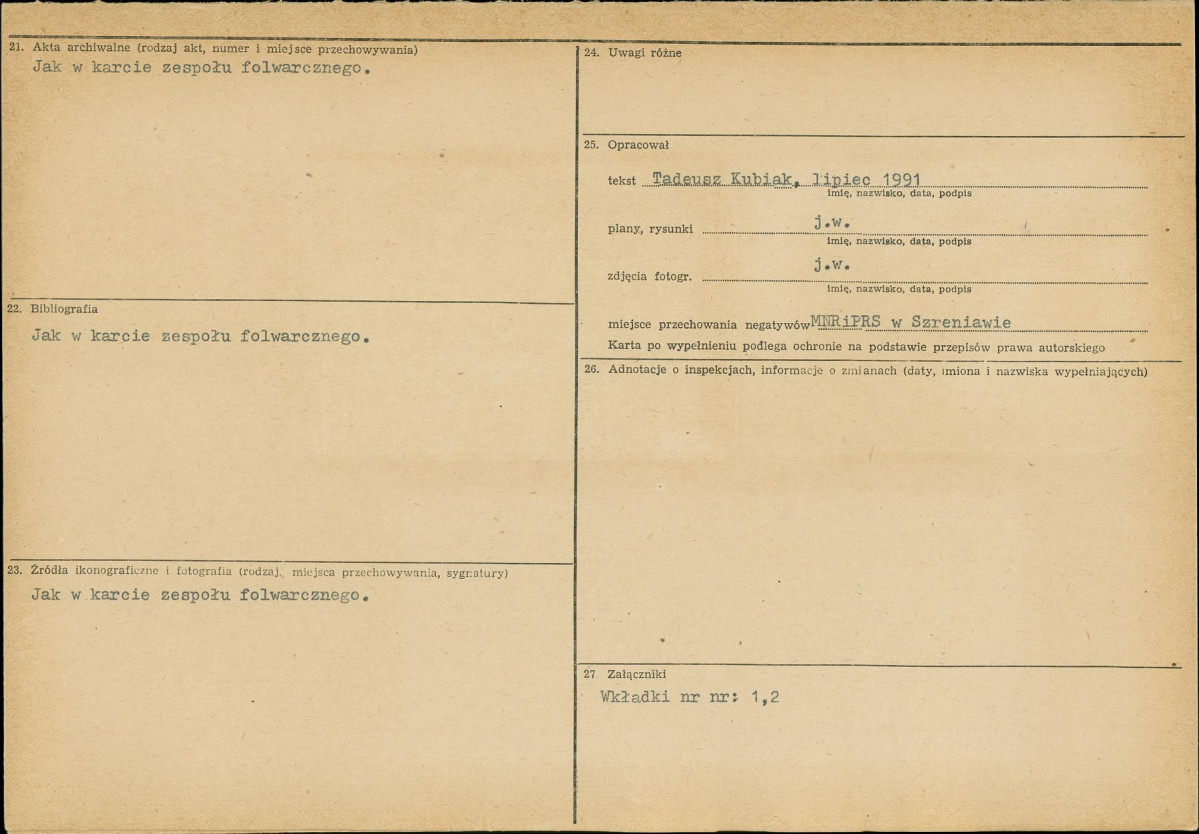 21. Akta archiwalne (rodzaj akt, numer i miejsce przechowywania)
Jak w karcie zespołu folwarcznego.

22. Bibliografia
Jak w karcie zespołu folwarcznego.

23. Źródła ikonograficzne i fotografia (rodzaj, miejsca przechowywania, sygnatury)
Jak w karcie zespołu folwarcznego.

24. Uwagi różne

25. Opracował

tekst Tadeusz Kubiak, lipiec 1991
imię, nazwisko, data, podpis

plany, rysunki j.w.
imię, nazwisko, data, podpis

zdjęcia fotogr. j.w.
imię, nazwisko, data, podpis

miejsce przechowania negatywów MNRiPRS w Szreniawie
Karta po wypełnieniu podlega ochronie na podstawie przepisów prawa autorskiego

26. Adnotacje o inspekcjach, informacje o zmianach (daty, imiona i nazwiska wypełniających)

27 Załączniki
Wkładki nr nr: 1,2